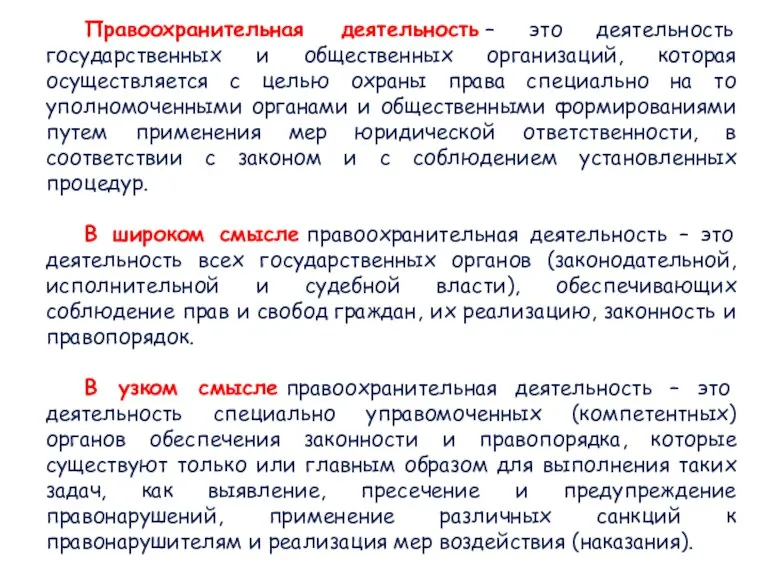 Правоохранительная деятельность – это деятельность государственных и общественных организаций, которая осуществляется с целью охраны права специально на то уполномоченными органами и общественными формированиями путем применения мер юридической ответственности, в соответствии с законом и с соблюдением установленных процедур.

В широком смысле правоохранительная деятельность – это деятельность всех государственных органов (законодательной, исполнительной и судебной власти), обеспечивающих соблюдение прав и свобод граждан, их реализацию, законность и правопорядок.

В узком смысле правоохранительная деятельность – это деятельность специально управомоченных (компетентных) органов обеспечения законности и правопорядка, которые существуют только или главным образом для выполнения таких задач, как выявление, пресечение и предупреждение правонарушений, применение различных санкций к правонарушителям и реализация мер воздействия (наказания).